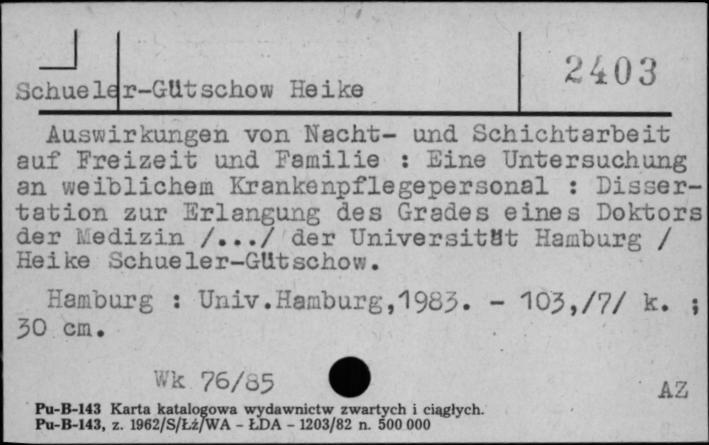 Schueler-Gütschow Heike

2403

Auswirkungen von Nacht- und Schichtarbeit auf Freizeit und Familie : Eine Untersuchung an weiblichem Krankenpflegepersonal : Dissertation zur Erlangung des Grades eines Doktors der Medizin /.../ der Universität Hamburg / Heike Schueler-Gütschow.

Hamburg : Univ.Hamburg,1983. - 103,/7/ k. ; 30 cm.

Wk 76/85

AZ

Pu-B-143 Karta katalogowa wydawnictw zwartych i ciągłych.
Pu-B-143, z. 1962/S/Łż/WA - ŁDA - 1203/82 n. 500 000